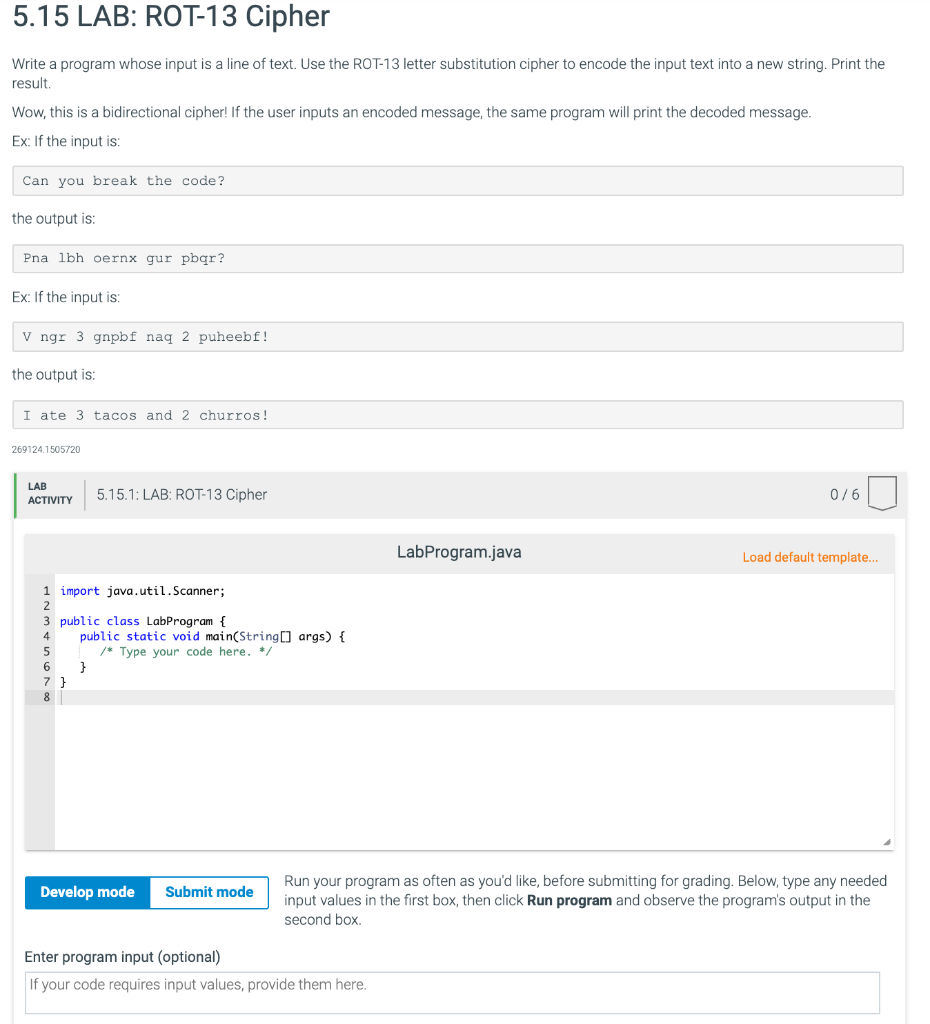 5.15 LAB: ROT-13 Cipher

Write a program whose input is a line of text. Use the ROT-13 letter substitution cipher to encode the input text into a new string. Print the result.

Wow, this is a bidirectional cipher! If the user inputs an encoded message, the same program will print the decoded message.

Ex: If the input is:

Can you break the code?

the output is:

Pna lbh oernx gur pbqr?

Ex: If the input is:

V ngr 3 gnpbf naq 2 puheebf!

the output is:

I ate 3 tacos and 2 churros!

269124.1505720

LAB ACTIVITY 5.15.1: LAB: ROT-13 Cipher 0 / 6

LabProgram.java Load default template...

1 import java.util.Scanner;
2
3 public class LabProgram {
4 public static void main(String[] args) {
5 /* Type your code here. */
6 }
7 }
8

Develop mode Submit mode

Run your program as often as you'd like, before submitting for grading. Below, type any needed input values in the first box, then click Run program and observe the program's output in the second box.

Enter program input (optional)

If your code requires input values, provide them here.